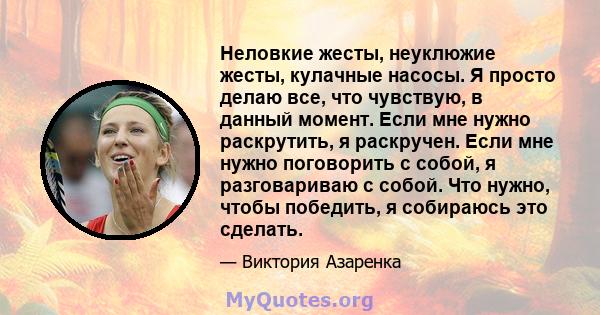 Неловкие жесты, неуклюжие жесты, кулачные насосы. Я просто делаю все, что чувствую, в данный момент. Если мне нужно раскрутить, я раскручен. Если мне нужно поговорить с собой, я разговариваю с собой. Что нужно, чтобы победить, я собираюсь это сделать.

— Виктория Азаренка

MyQuotes.org